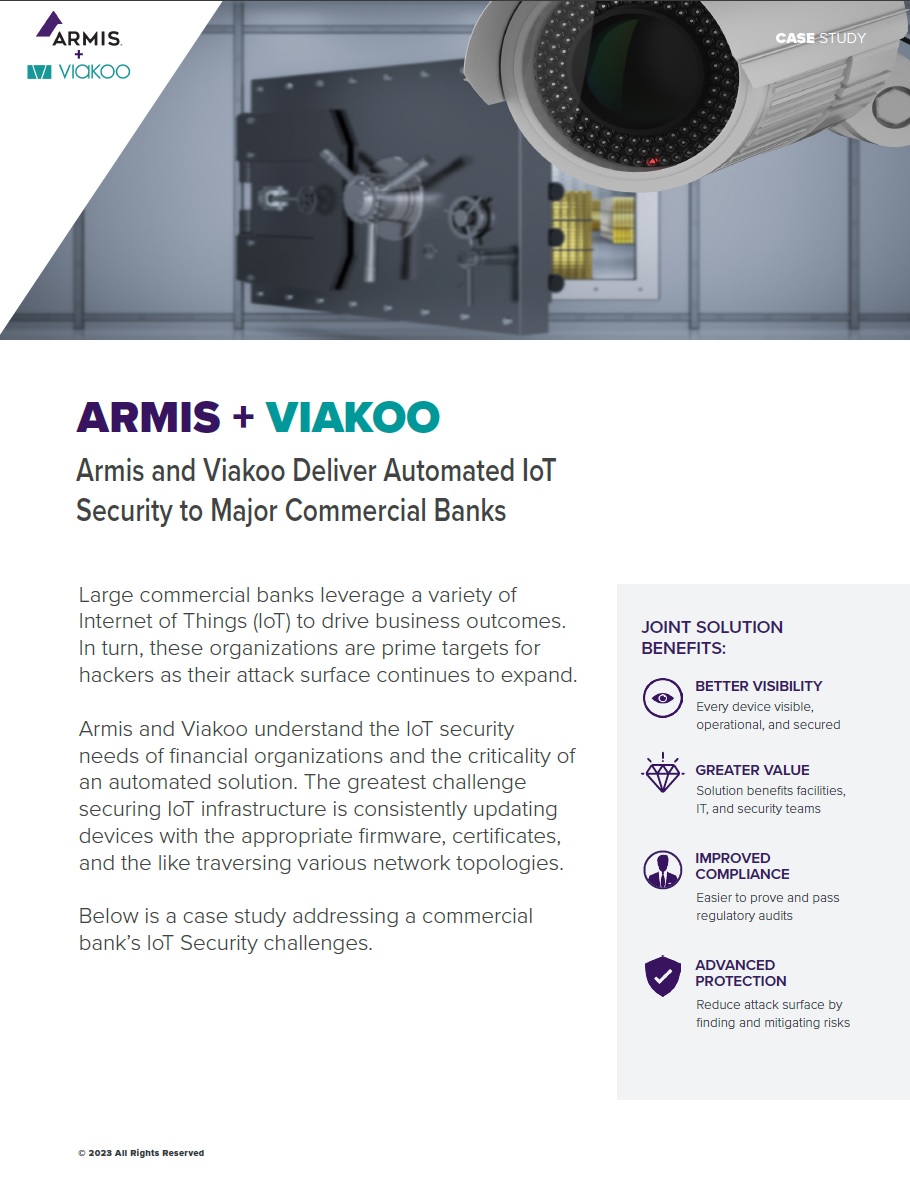 ARMIS
+
VIAKOO

CASE STUDY

ARMIS + VIAKOO

Armis and Viakoo Deliver Automated IoT Security to Major Commercial Banks

Large commercial banks leverage a variety of Internet of Things (IoT) to drive business outcomes. In turn, these organizations are prime targets for hackers as their attack surface continues to expand.

Armis and Viakoo understand the IoT security needs of financial organizations and the criticality of an automated solution. The greatest challenge securing IoT infrastructure is consistently updating devices with the appropriate firmware, certificates, and the like traversing various network topologies.

Below is a case study addressing a commercial bank's IoT Security challenges.

JOINT SOLUTION BENEFITS:

BETTER VISIBILITY
Every device visible, operational, and secured

GREATER VALUE
Solution benefits facilities, IT, and security teams

IMPROVED COMPLIANCE
Easier to prove and pass regulatory audits

ADVANCED PROTECTION
Reduce attack surface by finding and mitigating risks

© 2023 All Rights Reserved